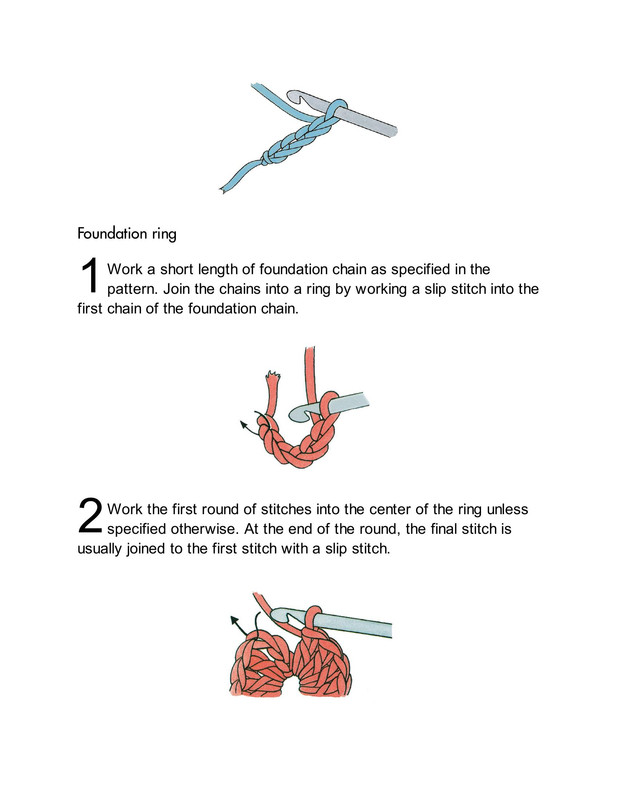 Foundation ring

1 Work a short length of foundation chain as specified in the pattern. Join the chains into a ring by working a slip stitch into the first chain of the foundation chain.

2 Work the first round of stitches into the center of the ring unless specified otherwise. At the end of the round, the final stitch is usually joined to the first stitch with a slip stitch.